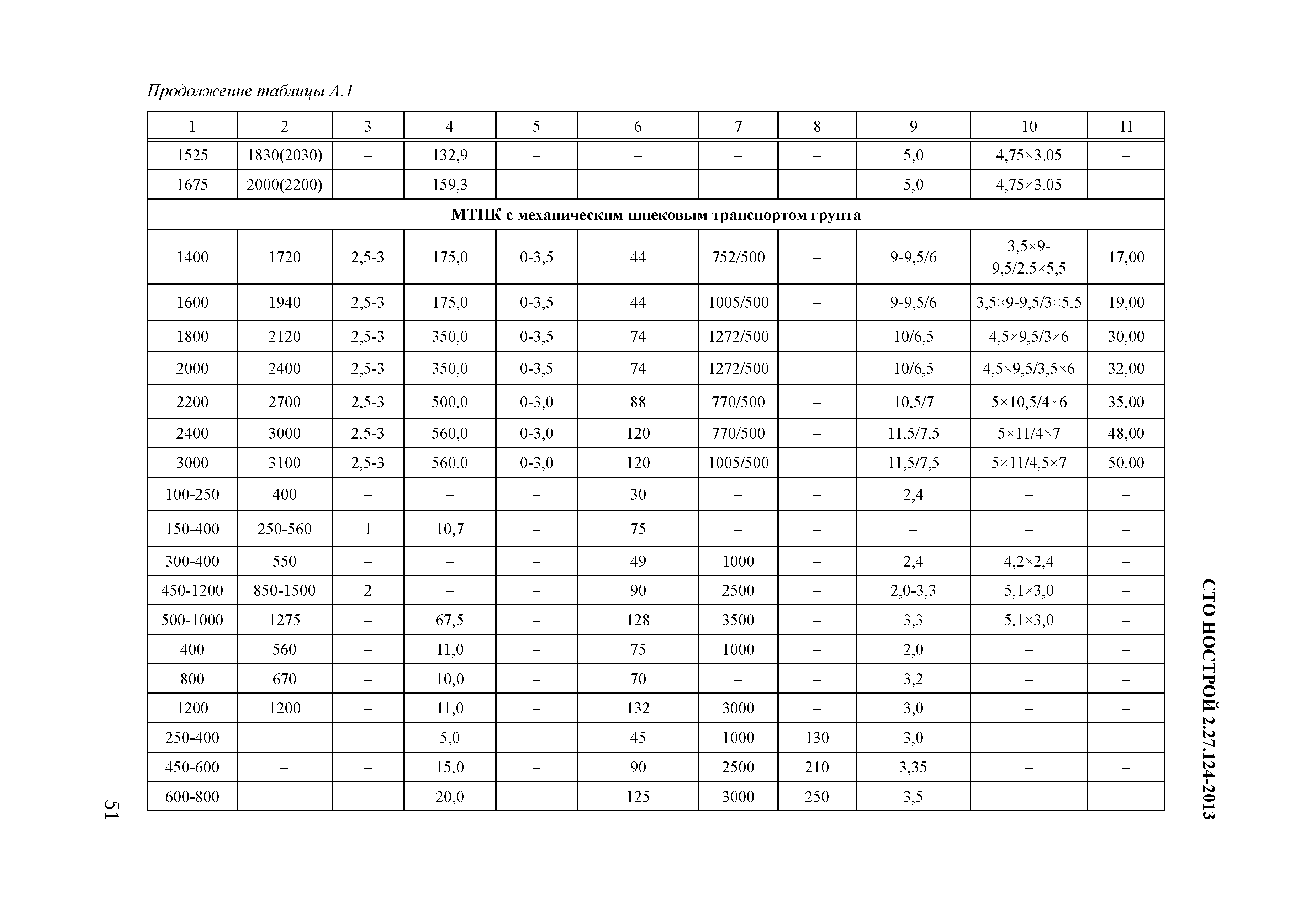 Продолжение таблицы А.1

| 1 | 2 | 3 | 4 | 5 | 6 | 7 | 8 | 9 | 10 | 11 |
|---|---|---|---|---|---|---|---|---|---|---|
| 1525 | 1830(2030) | – | 132,9 | – | – | – | – | 5,0 | 4,75×3.05 | – |
| 1675 | 2000(2200) | – | 159,3 | – | – | – | – | 5,0 | 4,75×3.05 | – |
| МТПК с механическим шнековым транспортом грунта | | | | | | | | | | |
| 1400 | 1720 | 2,5-3 | 175,0 | 0-3,5 | 44 | 752/500 | – | 9-9,5/6 | 3,5×9-9,5/2,5×5,5 | 17,00 |
| 1600 | 1940 | 2,5-3 | 175,0 | 0-3,5 | 44 | 1005/500 | – | 9-9,5/6 | 3,5×9-9,5/3×5,5 | 19,00 |
| 1800 | 2120 | 2,5-3 | 350,0 | 0-3,5 | 74 | 1272/500 | – | 10/6,5 | 4,5×9,5/3×6 | 30,00 |
| 2000 | 2400 | 2,5-3 | 350,0 | 0-3,5 | 74 | 1272/500 | – | 10/6,5 | 4,5×9,5/3,5×6 | 32,00 |
| 2200 | 2700 | 2,5-3 | 500,0 | 0-3,0 | 88 | 770/500 | – | 10,5/7 | 5×10,5/4×6 | 35,00 |
| 2400 | 3000 | 2,5-3 | 560,0 | 0-3,0 | 120 | 770/500 | – | 11,5/7,5 | 5×11/4×7 | 48,00 |
| 3000 | 3100 | 2,5-3 | 560,0 | 0-3,0 | 120 | 1005/500 | – | 11,5/7,5 | 5×11/4,5×7 | 50,00 |
| 100-250 | 400 | – | – | – | 30 | – | – | 2,4 | – | – |
| 150-400 | 250-560 | 1 | 10,7 | – | 75 | – | – | – | – | – |
| 300-400 | 550 | – | – | – | 49 | 1000 | – | 2,4 | 4,2×2,4 | – |
| 450-1200 | 850-1500 | 2 | – | – | 90 | 2500 | – | 2,0-3,3 | 5,1×3,0 | – |
| 500-1000 | 1275 | – | 67,5 | – | 128 | 3500 | – | 3,3 | 5,1×3,0 | – |
| 400 | 560 | – | 11,0 | – | 75 | 1000 | – | 2,0 | – | – |
| 800 | 670 | – | 10,0 | – | 70 | – | – | 3,2 | – | – |
| 1200 | 1200 | – | 11,0 | – | 132 | 3000 | – | 3,0 | – | – |
| 250-400 | – | – | 5,0 | – | 45 | 1000 | 130 | 3,0 | – | – |
| 450-600 | – | – | 15,0 | – | 90 | 2500 | 210 | 3,35 | – | – |
| 600-800 | – | – | 20,0 | – | 125 | 3000 | 250 | 3,5 | – | – |

СТО НОСТРОЙ 2.27.124-2013

51